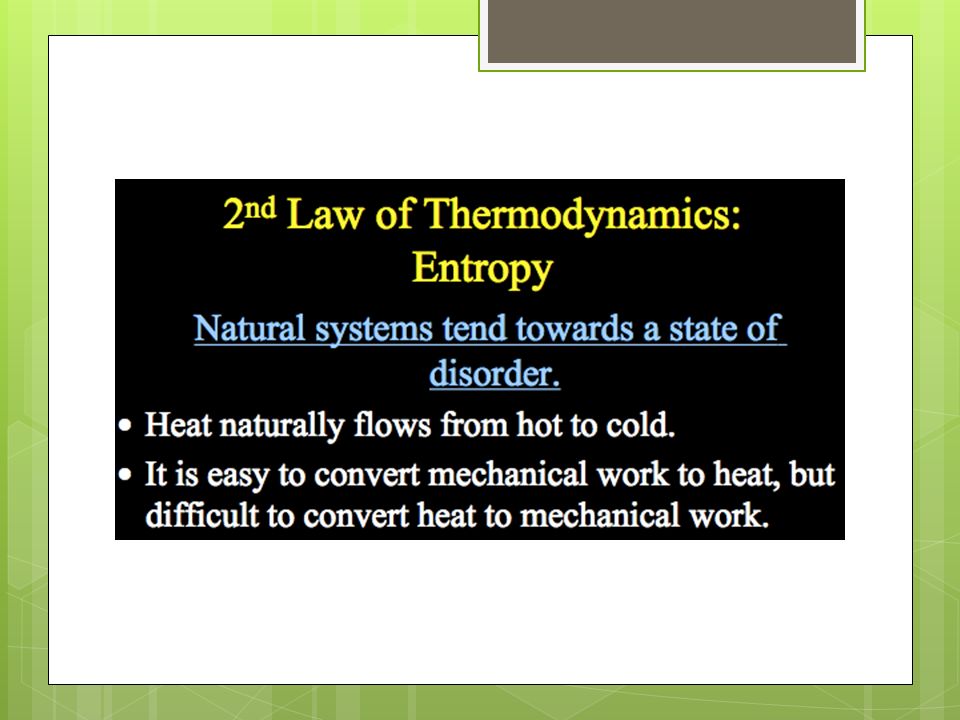 2nd Law of Thermodynamics: Entropy

Natural systems tend towards a state of disorder.

• Heat naturally flows from hot to cold.
• It is easy to convert mechanical work to heat, but difficult to convert heat to mechanical work.